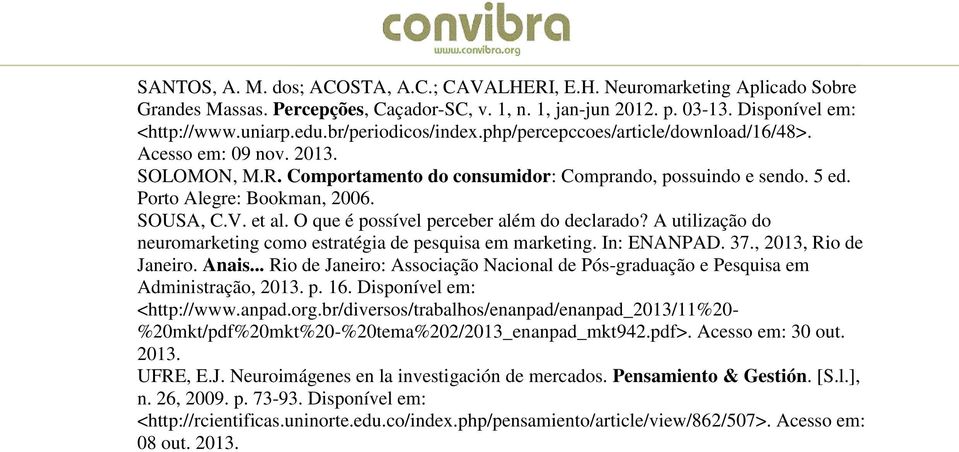 convibra
www.convibra.org

SANTOS, A. M. dos; ACOSTA, A.C.; CAVALHERI, E.H. Neuromarketing Aplicado Sobre Grandes Massas. Percepções, Caçador-SC, v. 1, n. 1, jan-jun 2012. p. 03-13. Disponível em: <http://www.uniarp.edu.br/periodicos/index.php/percepccoes/article/download/16/48>. Acesso em: 09 nov. 2013.
SOLOMON, M.R. Comportamento do consumidor: Comprando, possuindo e sendo. 5 ed. Porto Alegre: Bookman, 2006.
SOUSA, C.V. et al. O que é possível perceber além do declarado? A utilização do neuromarketing como estratégia de pesquisa em marketing. In: ENANPAD. 37., 2013, Rio de Janeiro. Anais... Rio de Janeiro: Associação Nacional de Pós-graduação e Pesquisa em Administração, 2013. p. 16. Disponível em: <http://www.anpad.org.br/diversos/trabalhos/enanpad/enanpad_2013/11%20-%20mkt/pdf%20mkt%20-%20tema%202/2013_enanpad_mkt942.pdf>. Acesso em: 30 out. 2013.
UFRE, E.J. Neuroimágenes en la investigación de mercados. Pensamiento & Gestión. [S.l.], n. 26, 2009. p. 73-93. Disponível em: <http://rcientificas.uninorte.edu.co/index.php/pensamiento/article/view/862/507>. Acesso em: 08 out. 2013.